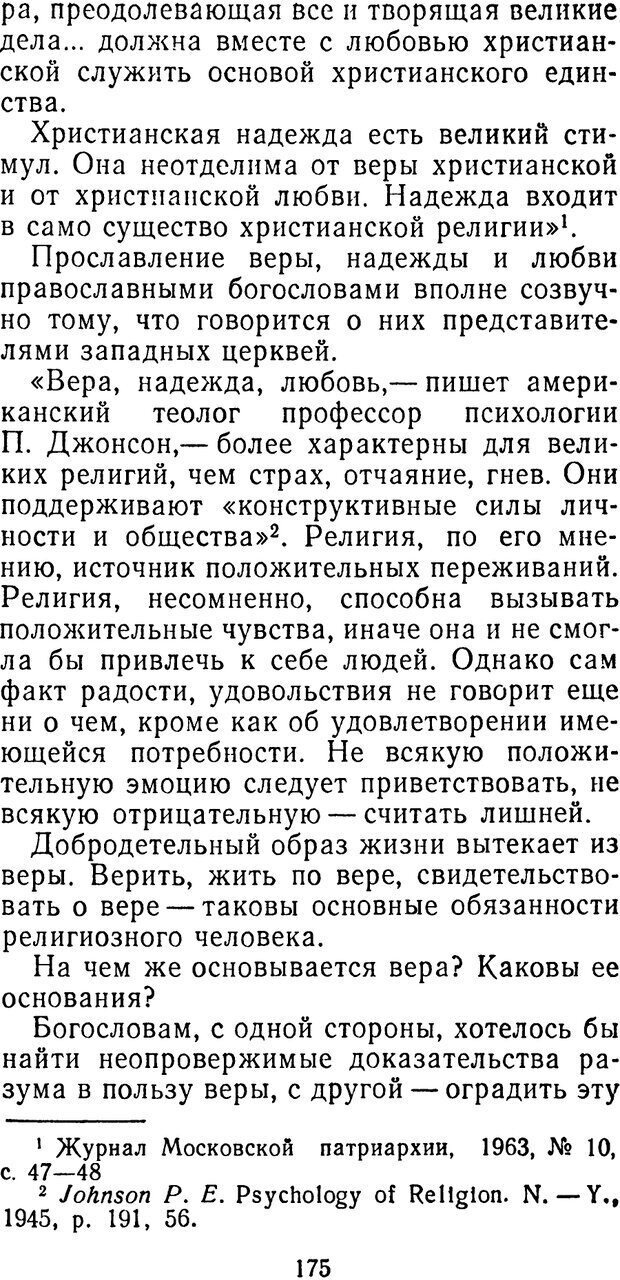 ра, преодолевающая все и творящая великие дела... должна вместе с любовью христианской служить основой христианского единства.

Христианская надежда есть великий стимул. Она неотделима от веры христианской и от христианской любви. Надежда входит в само существо христианской религии»$^1$.

Прославление веры, надежды и любви православными богословами вполне созвучно тому, что говорится о них представителями западных церквей.

«Вера, надежда, любовь,— пишет американский теолог профессор психологии П. Джонсон,— более характерны для великих религий, чем страх, отчаяние, гнев. Они поддерживают «конструктивные силы личности и общества»$^2$. Религия, по его мнению, источник положительных переживаний. Религия, несомненно, способна вызывать положительные чувства, иначе она и не смогла бы привлечь к себе людей. Однако сам факт радости, удовольствия не говорит еще ни о чем, кроме как об удовлетворении имеющейся потребности. Не всякую положительную эмоцию следует приветствовать, не всякую отрицательную — считать лишней.

Добродетельный образ жизни вытекает из веры. Верить, жить по вере, свидетельствовать о вере — таковы основные обязанности религиозного человека.

На чем же основывается вера? Каковы ее основания?

Богословам, с одной стороны, хотелось бы найти неопровержимые доказательства разума в пользу веры, с другой — оградить эту

$^1$ Журнал Московской патриархии, 1963, № 10, с. 47—48
$^2$ Johnson P. E. Psychology of Religion. N. — Y., 1945, p. 191, 56.

175